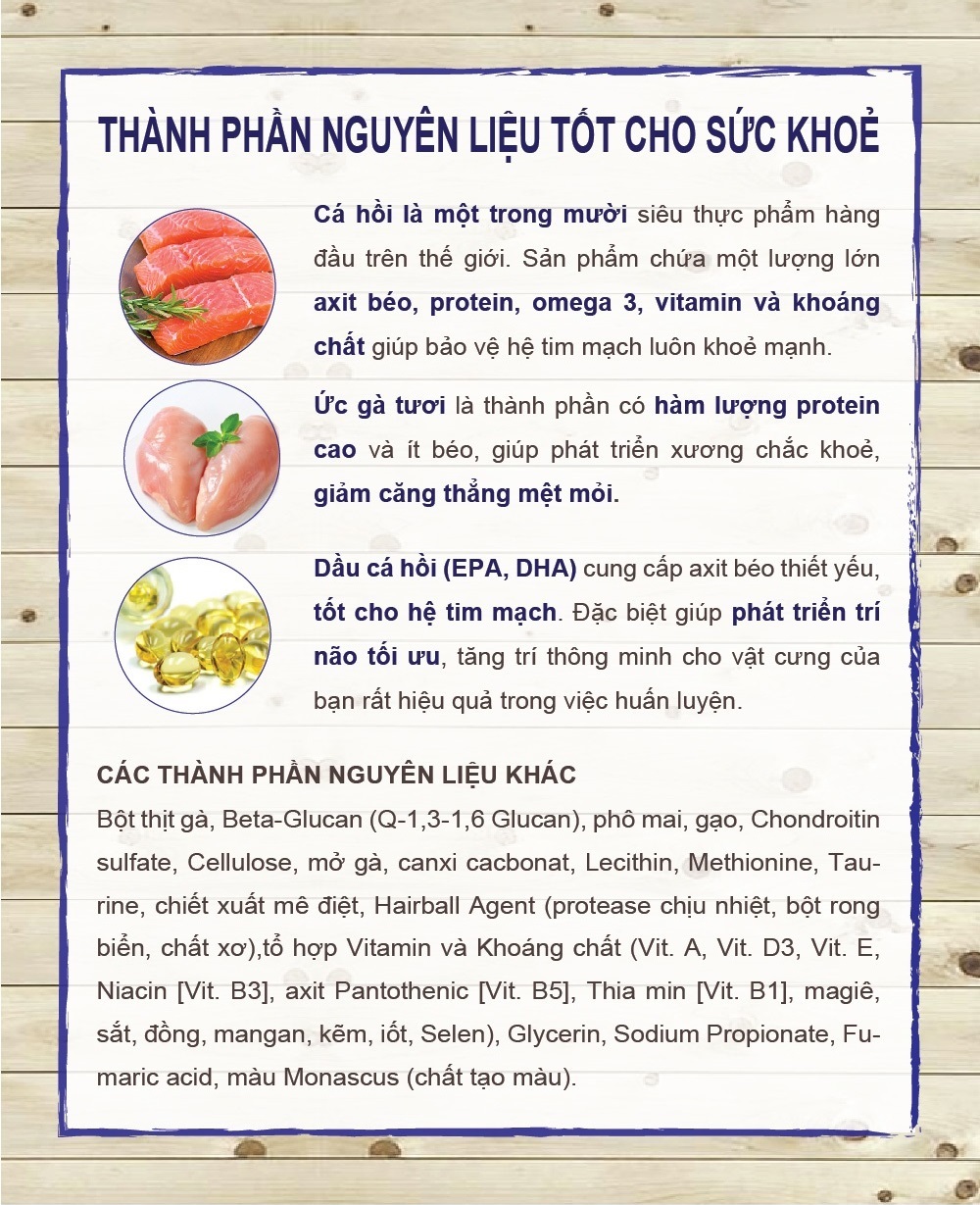 THÀNH PHẦN NGUYÊN LIỆU TỐT CHO SỨC KHOẺ

Cá hồi là một trong mười siêu thực phẩm hàng đầu trên thế giới. Sản phẩm chứa một lượng lớn axit béo, protein, omega 3, vitamin và khoáng chất giúp bảo vệ hệ tim mạch luôn khoẻ mạnh.

Ức gà tươi là thành phần có hàm lượng protein cao và ít béo, giúp phát triển xương chắc khoẻ, giảm căng thẳng mệt mỏi.

Dầu cá hồi (EPA, DHA) cung cấp axit béo thiết yếu, tốt cho hệ tim mạch. Đặc biệt giúp phát triển trí não tối ưu, tăng trí thông minh cho vật cưng của bạn rất hiệu quả trong việc huấn luyện.

CÁC THÀNH PHẦN NGUYÊN LIỆU KHÁC
Bột thịt gà, Beta-Glucan (Q-1,3-1,6 Glucan), phô mai, gạo, Chondroitin sulfate, Cellulose, mở gà, canxi cacbonat, Lecithin, Methionine, Taurine, chiết xuất mê điệt, Hairball Agent (protease chịu nhiệt, bột rong biển, chất xơ),tổ hợp Vitamin và Khoáng chất (Vit. A, Vit. D3, Vit. E, Niacin [Vit. B3], axit Pantothenic [Vit. B5], Thia min [Vit. B1], magiê, sắt, đồng, mangan, kẽm, iốt, Selen), Glycerin, Sodium Propionate, Fumaric acid, màu Monascus (chất tạo màu).